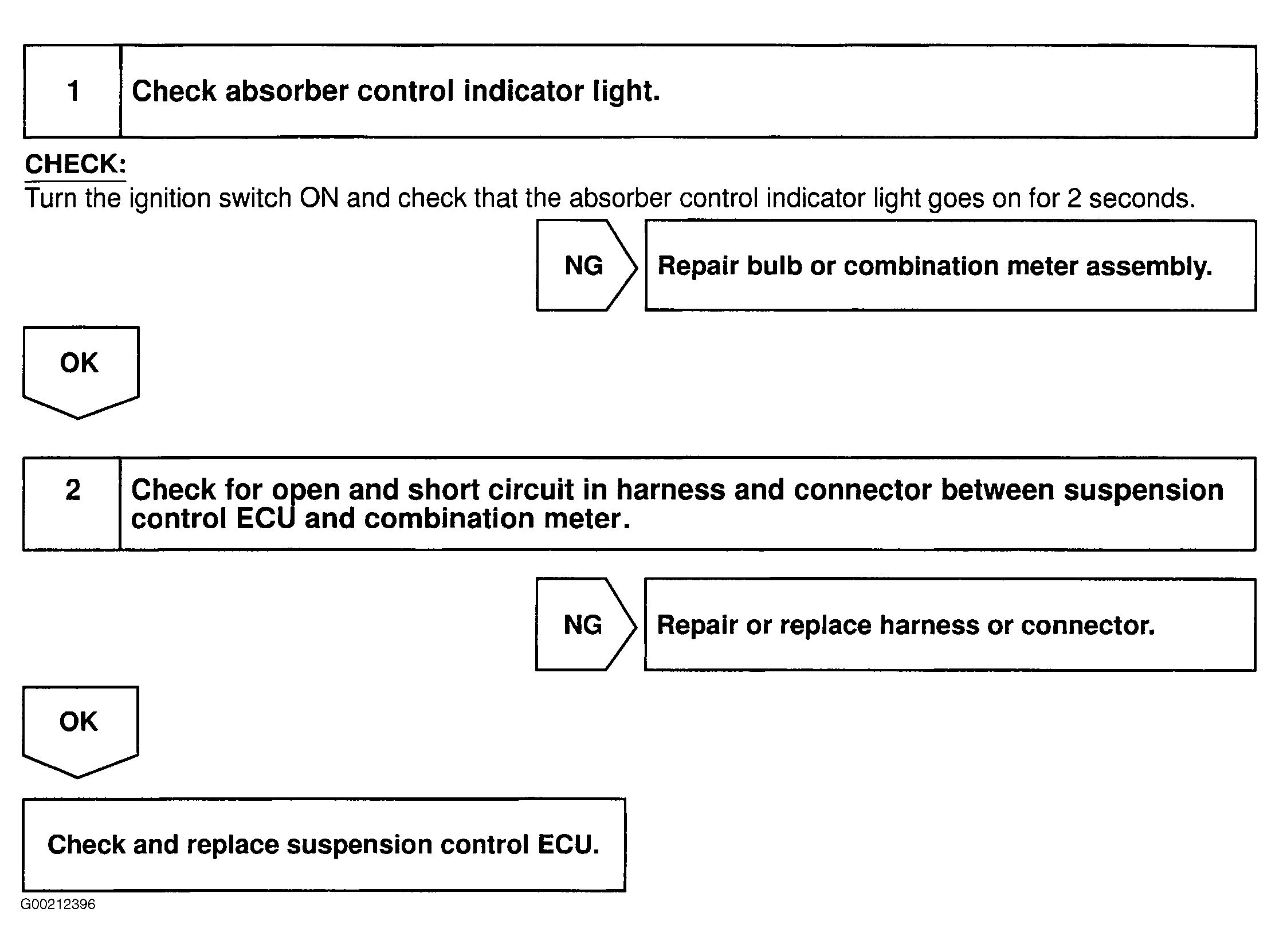 1 Check absorber control indicator light.

CHECK:
Turn the ignition switch ON and check that the absorber control indicator light goes on for 2 seconds.

NG

Repair bulb or combination meter assembly.

OK

2 Check for open and short circuit in harness and connector between suspension control ECU and combination meter.

NG

Repair or replace harness or connector.

OK

Check and replace suspension control ECU.

G00212396